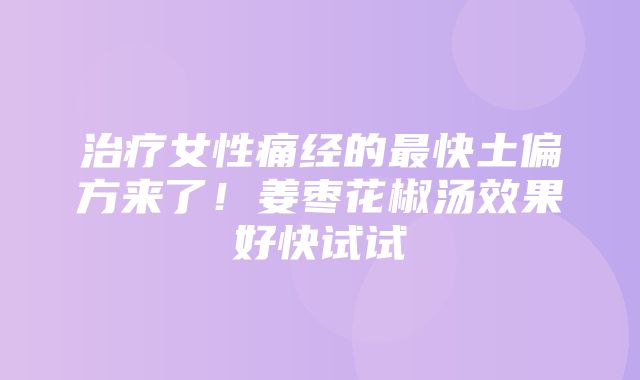 治疗女性痛经的最快土偏方来了！姜枣花椒汤效果好快试试